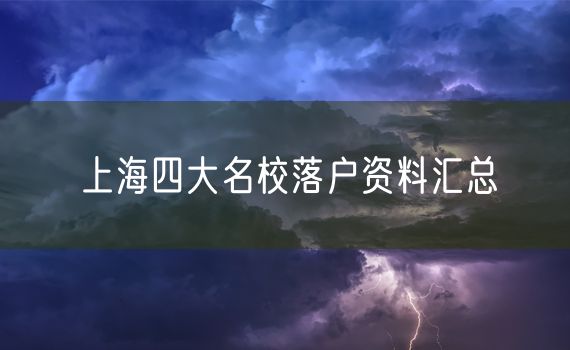 上海四大名校落户资料汇总